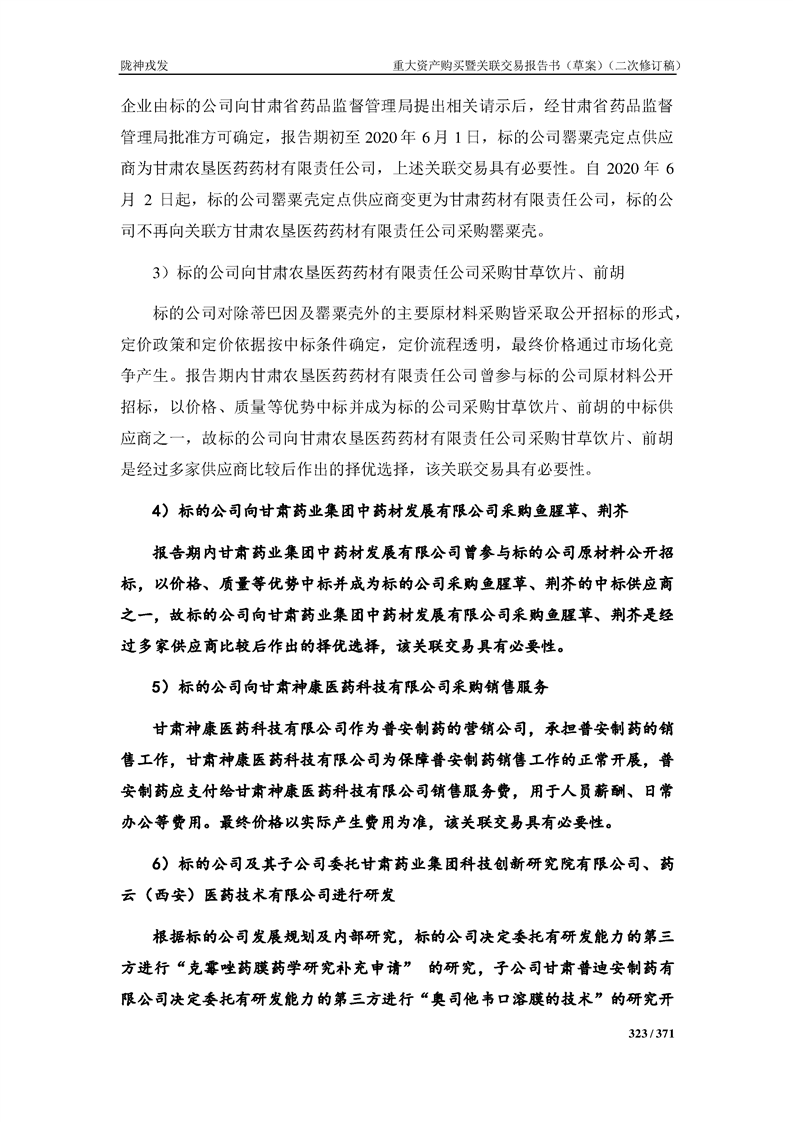 陇神戎发　　重大资产购买暨关联交易报告书（草案）（二次修订稿）

企业由标的公司向甘肃省药品监督管理局提出相关请示后，经甘肃省药品监督管理局批准方可确定，报告期初至 2020 年 6 月 1 日，标的公司罂粟壳定点供应商为甘肃农垦医药药材有限责任公司，上述关联交易具有必要性。自 2020 年 6 月 2 日起，标的公司罂粟壳定点供应商变更为甘肃药材有限责任公司，标的公司不再向关联方甘肃农垦医药药材有限责任公司采购罂粟壳。

3）标的公司向甘肃农垦医药药材有限责任公司采购甘草饮片、前胡

标的公司对除蒂巴因及罂粟壳外的主要原材料采购皆采取公开招标的形式，定价政策和定价依据按中标条件确定，定价流程透明，最终价格通过市场化竞争产生。报告期内甘肃农垦医药药材有限责任公司曾参与标的公司原材料公开招标，以价格、质量等优势中标并成为标的公司采购甘草饮片、前胡的中标供应商之一，故标的公司向甘肃农垦医药药材有限责任公司采购甘草饮片、前胡是经过多家供应商比较后作出的择优选择，该关联交易具有必要性。

4）标的公司向甘肃药业集团中药材发展有限公司采购鱼腥草、荆芥

报告期内甘肃药业集团中药材发展有限公司曾参与标的公司原材料公开招标，以价格、质量等优势中标并成为标的公司采购鱼腥草、荆芥的中标供应商之一，故标的公司向甘肃药业集团中药材发展有限公司采购鱼腥草、荆芥是经过多家供应商比较后作出的择优选择，该关联交易具有必要性。

5）标的公司向甘肃神康医药科技有限公司采购销售服务

甘肃神康医药科技有限公司作为普安制药的营销公司，承担普安制药的销售工作，甘肃神康医药科技有限公司为保障普安制药销售工作的正常开展，普安制药应支付给甘肃神康医药科技有限公司销售服务费，用于人员薪酬、日常办公等费用。最终价格以实际产生费用为准，该关联交易具有必要性。

6）标的公司及其子公司委托甘肃药业集团科技创新研究院有限公司、药云（西安）医药技术有限公司进行研发

根据标的公司发展规划及内部研究，标的公司决定委托有研发能力的第三方进行“克霉唑药膜药学研究补充申请” 的研究，子公司甘肃普迪安制药有限公司决定委托有研发能力的第三方进行“奥司他韦口溶膜的技术”的研究开

323 / 371